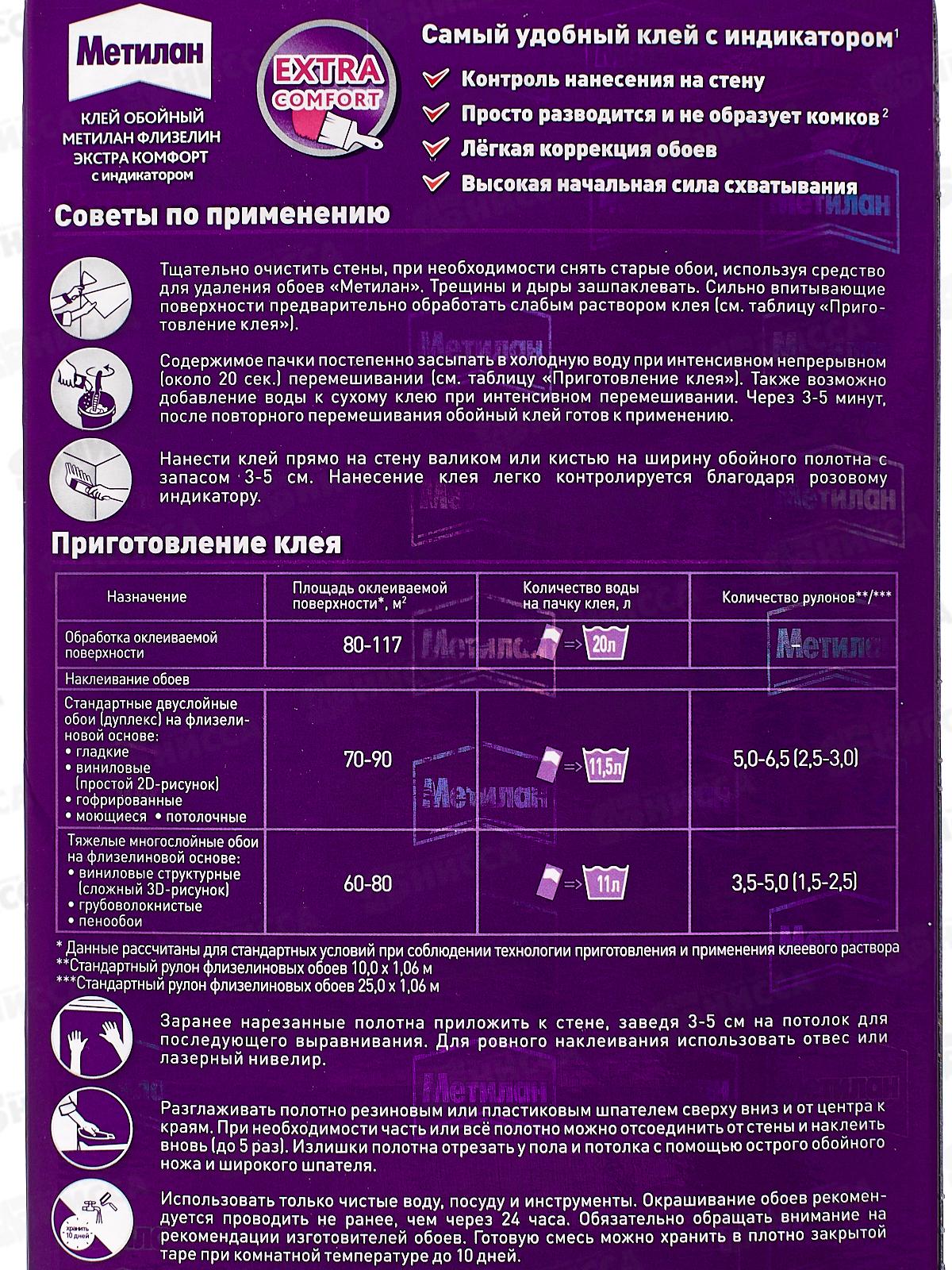 Метилан

КЛЕЙ ОБОЙНЫЙ МЕТИЛАН ФЛИЗЕЛИН ЭКСТРА КОМФОРТ с индикатором

EXTRA COMFORT

Самый удобный клей с индикатором$^1$

Контроль нанесения на стену

Просто разводится и не образует комков$^2$

Лёгкая коррекция обоев

Высокая начальная сила схватывания

Советы по применению

Тщательно очистить стены, при необходимости снять старые обои, используя средство для удаления обоев «Метилан». Трещины и дыры зашпаклевать. Сильно впитывающие поверхности предварительно обработать слабым раствором клея (см. таблицу «Приготовление клея»).

Содержимое пачки постепенно засыпать в холодную воду при интенсивном непрерывном (около 20 сек.) перемешивании (см. таблицу «Приготовление клея»). Также возможно добавление воды к сухому клею при интенсивном перемешивании. Через 3-5 минут, после повторного перемешивания обойный клей готов к применению.

Нанести клей прямо на стену валиком или кистью на ширину обойного полотна с запасом 3-5 см. Нанесение клея легко контролируется благодаря розовому индикатору.

Приготовление клея

| Назначение | Площадь оклеиваемой поверхности*, м$^2$ | Количество воды на пачку клея, л | Количество рулонов**/*** |
|---|---|---|---|
| Обработка оклеиваемой поверхности | 80-117 | => 20л | – |
| Наклеивание обоев | | | |
| Стандартные двуслойные обои (дуплекс) на флизелиновой основе: • гладкие • виниловые (простой 2D-рисунок) • гофрированные • моющиеся • потолочные | 70-90 | => 11,5л | 5,0-6,5 (2,5-3,0) |
| Тяжелые многослойные обои на флизелиновой основе: • виниловые структурные (сложный 3D-рисунок) • грубоволокнистые • пенообои | 60-80 | => 11л | 3,5-5,0 (1,5-2,5) |

* Данные рассчитаны для стандартных условий при соблюдении технологии приготовления и применения клеевого раствора
**Стандартный рулон флизелиновых обоев 10,0 х 1,06 м
***Стандартный рулон флизелиновых обоев 25,0 х 1,06 м

Заранее нарезанные полотна приложить к стене, заведя 3-5 см на потолок для последующего выравнивания. Для ровного наклеивания использовать отвес или лазерный нивелир.

Разглаживать полотно резиновым или пластиковым шпателем сверху вниз и от центра к краям. При необходимости часть или всё полотно можно отсоединить от стены и наклеить вновь (до 5 раз). Излишки полотна отрезать у пола и потолка с помощью острого обойного ножа и широкого шпателя.

хранить 10 дней

Использовать только чистые воду, посуду и инструменты. Окрашивание обоев рекомендуется проводить не ранее, чем через 24 часа. Обязательно обращать внимание на рекомендации изготовителей обоев. Готовую смесь можно хранить в плотно закрытой таре при комнатной температуре до 10 дней.